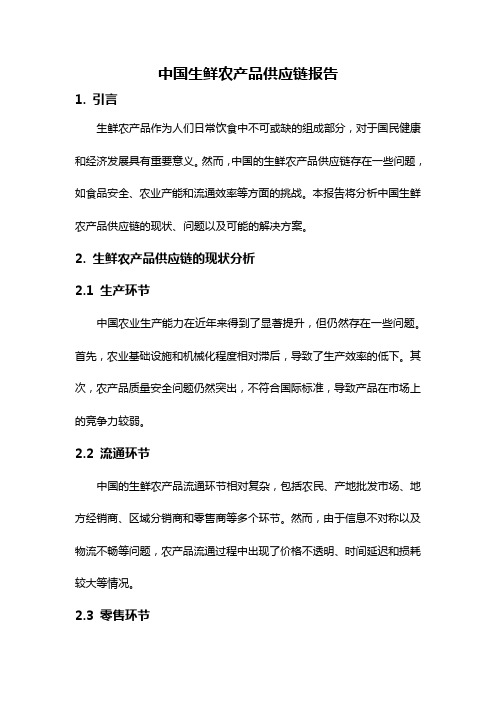 中国生鲜农产品供应链报告

1. 引言

生鲜农产品作为人们日常饮食中不可或缺的组成部分，对于国民健康和经济发展具有重要意义。然而，中国的生鲜农产品供应链存在一些问题，如食品安全、农业产能和流通效率等方面的挑战。本报告将分析中国生鲜农产品供应链的现状、问题以及可能的解决方案。

2. 生鲜农产品供应链的现状分析

2.1 生产环节

中国农业生产能力在近年来得到了显著提升，但仍然存在一些问题。首先，农业基础设施和机械化程度相对滞后，导致了生产效率的低下。其次，农产品质量安全问题仍然突出，不符合国际标准，导致产品在市场上的竞争力较弱。

2.2 流通环节

中国的生鲜农产品流通环节相对复杂，包括农民、产地批发市场、地方经销商、区域分销商和零售商等多个环节。然而，由于信息不对称以及物流不畅等问题，农产品流通过程中出现了价格不透明、时间延迟和损耗较大等情况。

2.3 零售环节